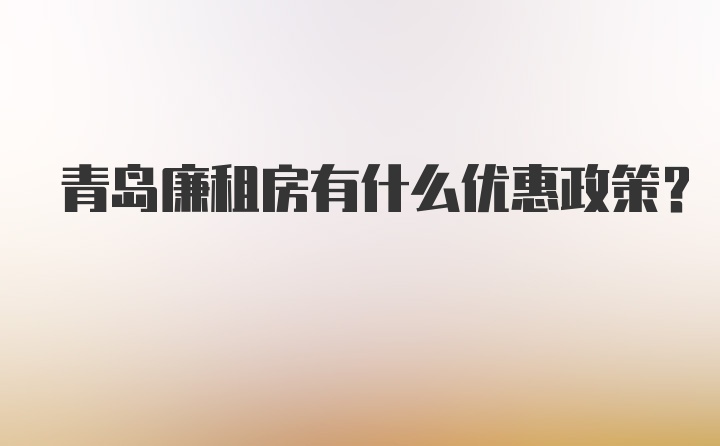 青岛廉租房有什么优惠政策?